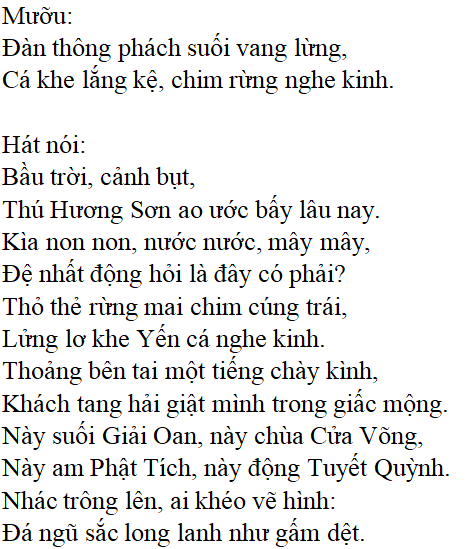 Mưỡu:
Đàn thông phách suối vang lừng,
Cá khe lắng kệ, chim rừng nghe kinh.

Hát nói:
Bầu trời, cảnh bụt,
Thú Hương Sơn ao ước bấy lâu nay.
Kìa non non, nước nước, mây mây,
Đệ nhất động hỏi là đây có phải?
Thỏ thẻ rừng mai chim cúng trái,
Lửng lơ khe Yến cá nghe kinh.
Thoảng bên tai một tiếng chày kình,
Khách tang hải giật mình trong giấc mộng.
Này suối Giải Oan, này chùa Cửa Võng,
Này am Phật Tích, này động Tuyết Quỳnh.
Nhác trông lên, ai khéo vẽ hình:
Đá ngũ sắc long lanh như gấm dệt.